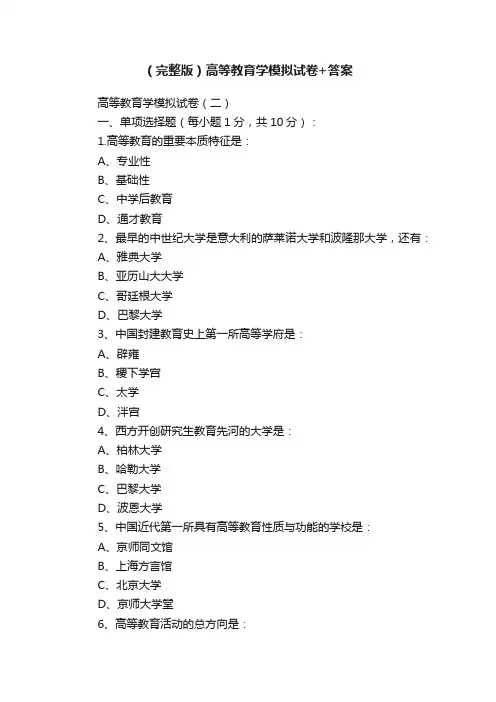 （完整版）高等教育学模拟试卷+答案

高等教育学模拟试卷（二）
一、单项选择题（每小题 1 分，共 10 分）：
1.高等教育的重要本质特征是：
A、专业性
B、基础性
C、中学后教育
D、通才教育
2、最早的中世纪大学是意大利的萨莱诺大学和波隆那大学，还有：
A、雅典大学
B、亚历山大大学
C、哥廷根大学
D、巴黎大学
3、中国封建教育史上第一所高等学府是：
A、辟雍
B、稷下学宫
C、太学
D、泮宫
4、西方开创研究生教育先河的大学是：
A、柏林大学
B、哈勒大学
C、巴黎大学
D、波恩大学
5、中国近代第一所具有高等教育性质与功能的学校是：
A、京师同文馆
B、上海方言馆
C、北京大学
D、京师大学堂
6、高等教育活动的总方向是：